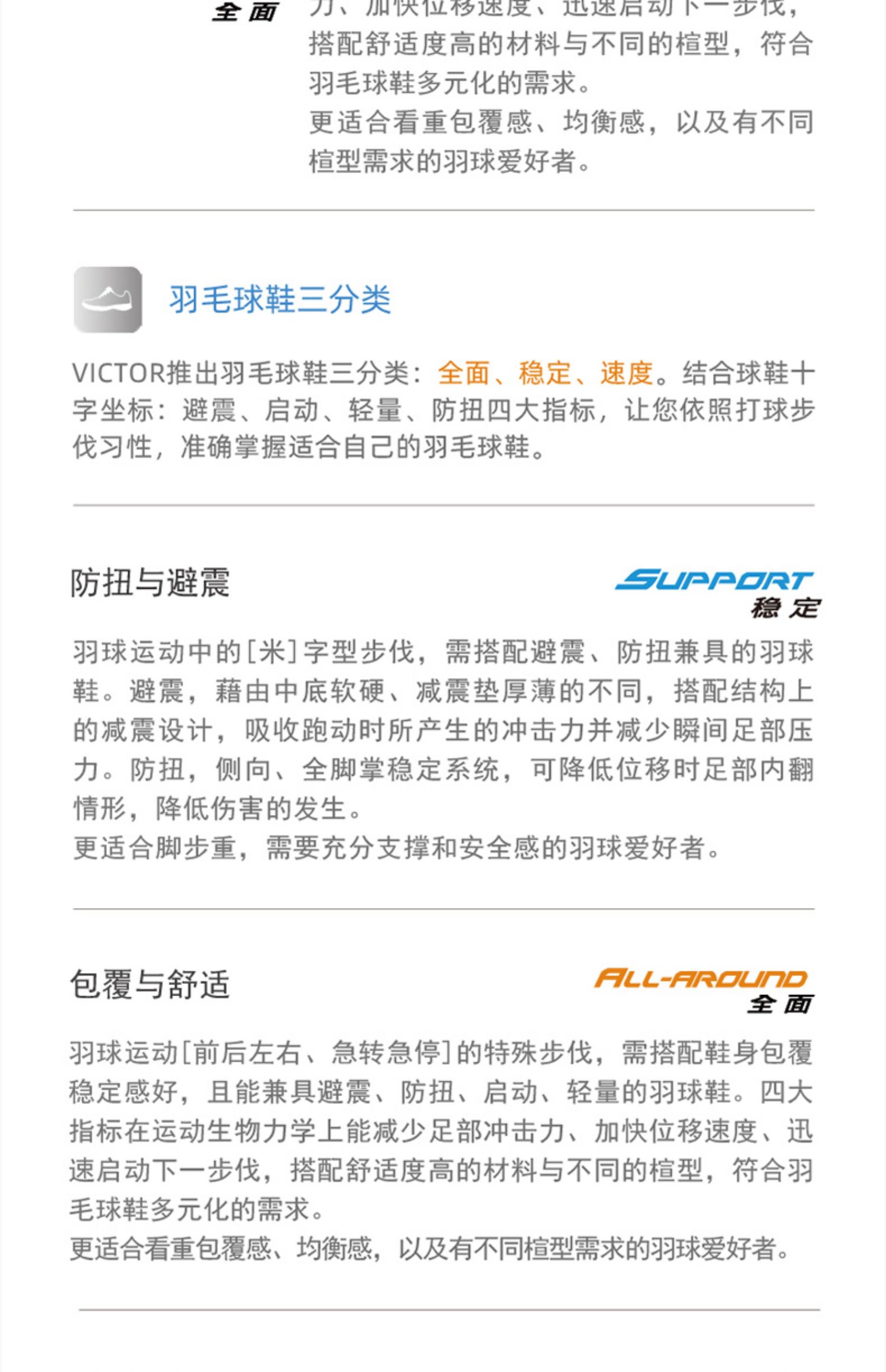 全面 力、加快位移速度、迅速启动下一步伐，搭配舒适度高的材料与不同的楦型，符合羽毛球鞋多元化的需求。
更适合看重包覆感、均衡感，以及有不同楦型需求的羽球爱好者。

羽毛球鞋三分类

VICTOR推出羽毛球鞋三分类：全面、稳定、速度。结合球鞋十字坐标：避震、启动、轻量、防扭四大指标，让您依照打球步伐习性，准确掌握适合自己的羽毛球鞋。

防扭与避震

SUPPORT
稳定

羽球运动中的[米]字型步伐，需搭配避震、防扭兼具的羽球鞋。避震，藉由中底软硬、减震垫厚薄的不同，搭配结构上的减震设计，吸收跑动时所产生的冲击力并减少瞬间足部压力。防扭，侧向、全脚掌稳定系统，可降低位移时足部内翻情形，降低伤害的发生。
更适合脚步重，需要充分支撑和安全感的羽球爱好者。

包覆与舒适

ALL-AROUND
全面

羽球运动[前后左右、急转急停]的特殊步伐，需搭配鞋身包覆稳定感好，且能兼具避震、防扭、启动、轻量的羽球鞋。四大指标在运动生物力学上能减少足部冲击力、加快位移速度、迅速启动下一步伐，搭配舒适度高的材料与不同的楦型，符合羽毛球鞋多元化的需求。
更适合看重包覆感、均衡感，以及有不同楦型需求的羽球爱好者。